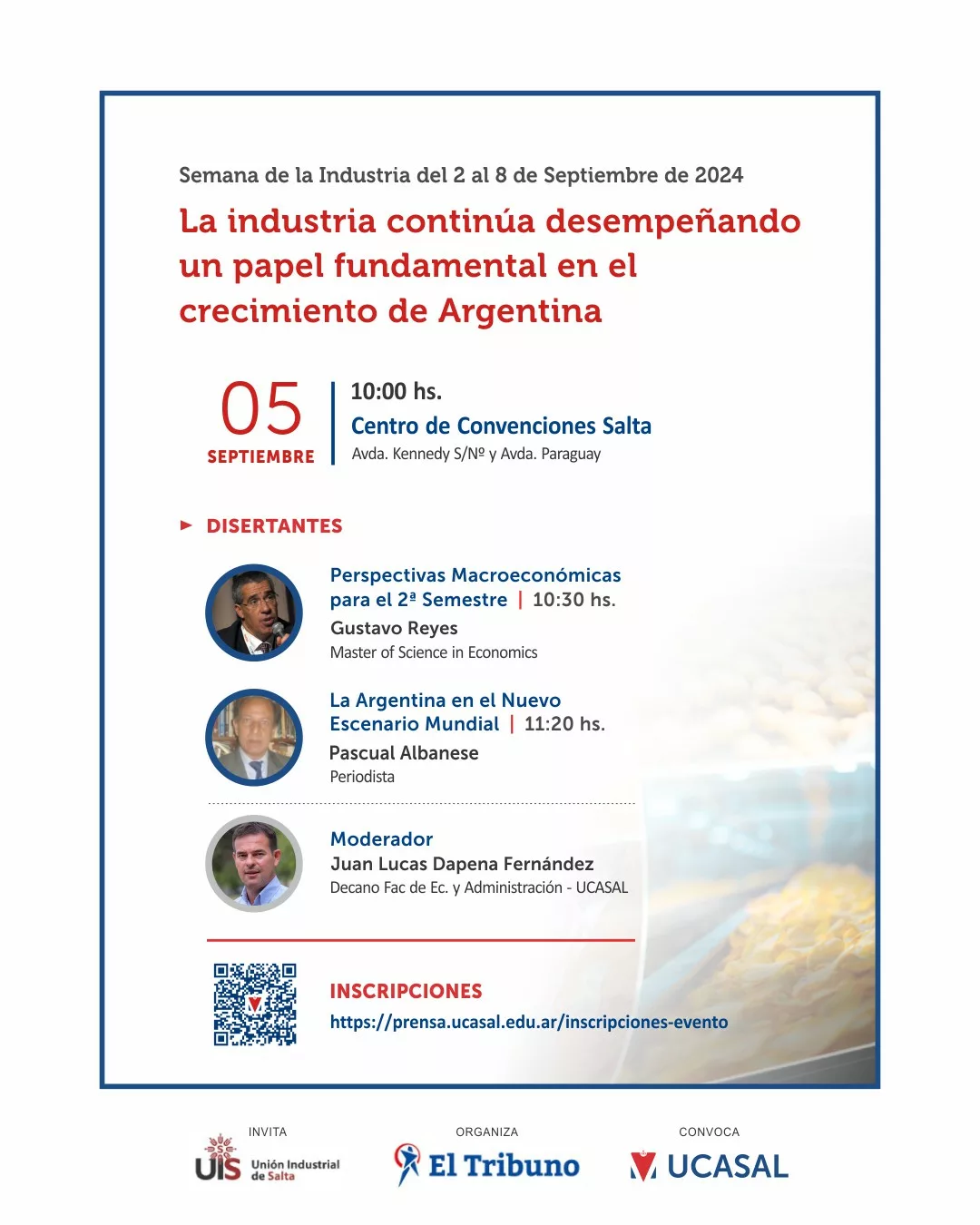 Semana de la Industria del 2 al 8 de Septiembre de 2024

La industria continúa desempeñando un papel fundamental en el crecimiento de Argentina

05
SEPTIEMBRE

10:00 hs.
Centro de Convenciones Salta
Avda. Kennedy S/Nº y Avda. Paraguay

DISERTANTES

Perspectivas Macroeconómicas para el 2ª Semestre | 10:30 hs.
Gustavo Reyes
Master of Science in Economics

La Argentina en el Nuevo Escenario Mundial | 11:20 hs.
Pascual Albanese
Periodista

Moderador
Juan Lucas Dapena Fernández
Decano Fac de Ec. y Administración - UCASAL

INSCRIPCIONES
https://prensa.ucasal.edu.ar/inscripciones-evento

INVITA
UIS Unión Industrial de Salta

ORGANIZA
El Tribuno

CONVOCA
UCASAL